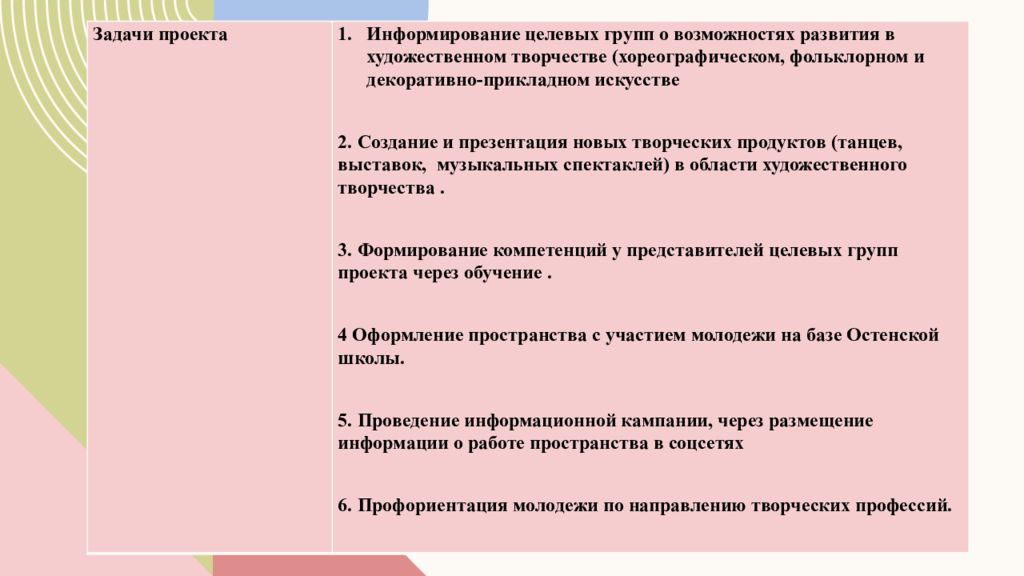 | Задачи проекта | 1. Информирование целевых групп о возможностях развития в художественном творчестве (хореографическом, фольклорном и декоративно-прикладном искусстве<br><br>2. Создание и презентация новых творческих продуктов (танцев, выставок, музыкальных спектаклей) в области художественного творчества .<br><br>3. Формирование компетенций у представителей целевых групп проекта через обучение .<br><br>4 Оформление пространства с участием молодежи на базе Остенской школы.<br><br>5. Проведение информационной кампании, через размещение информации о работе пространства в соцсетях<br><br>6. Профориентация молодежи по направлению творческих профессий. |
|---|---|